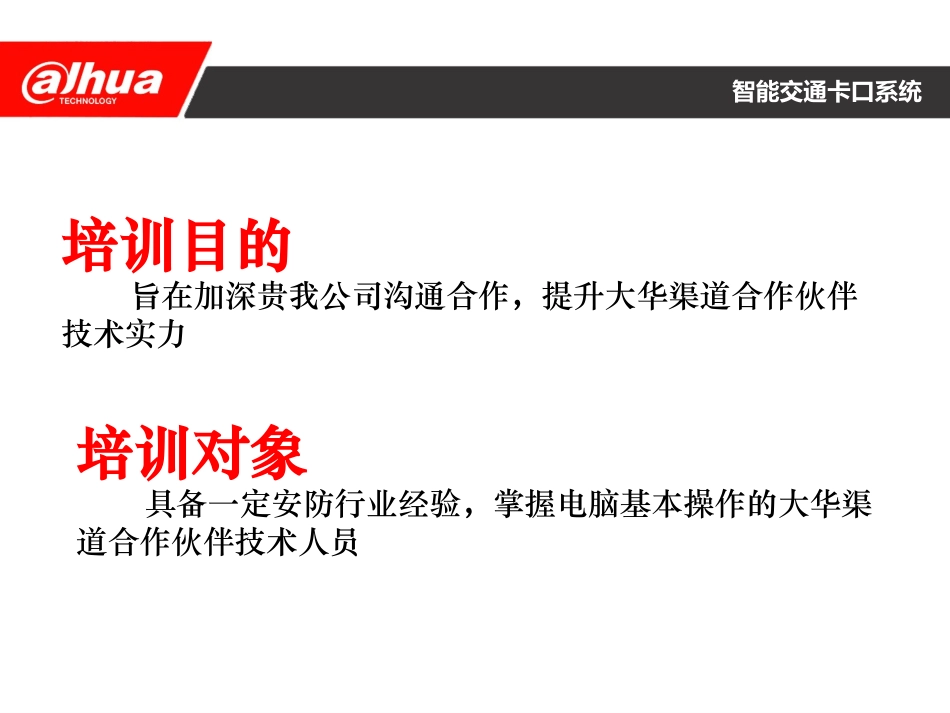 alhua
TECHNOLOGY

智能交通卡口系统

培训目的

旨在加深贵我公司沟通合作，提升大华渠道合作伙伴技术实力

培训对象

具备一定安防行业经验，掌握电脑基本操作的大华渠道合作伙伴技术人员